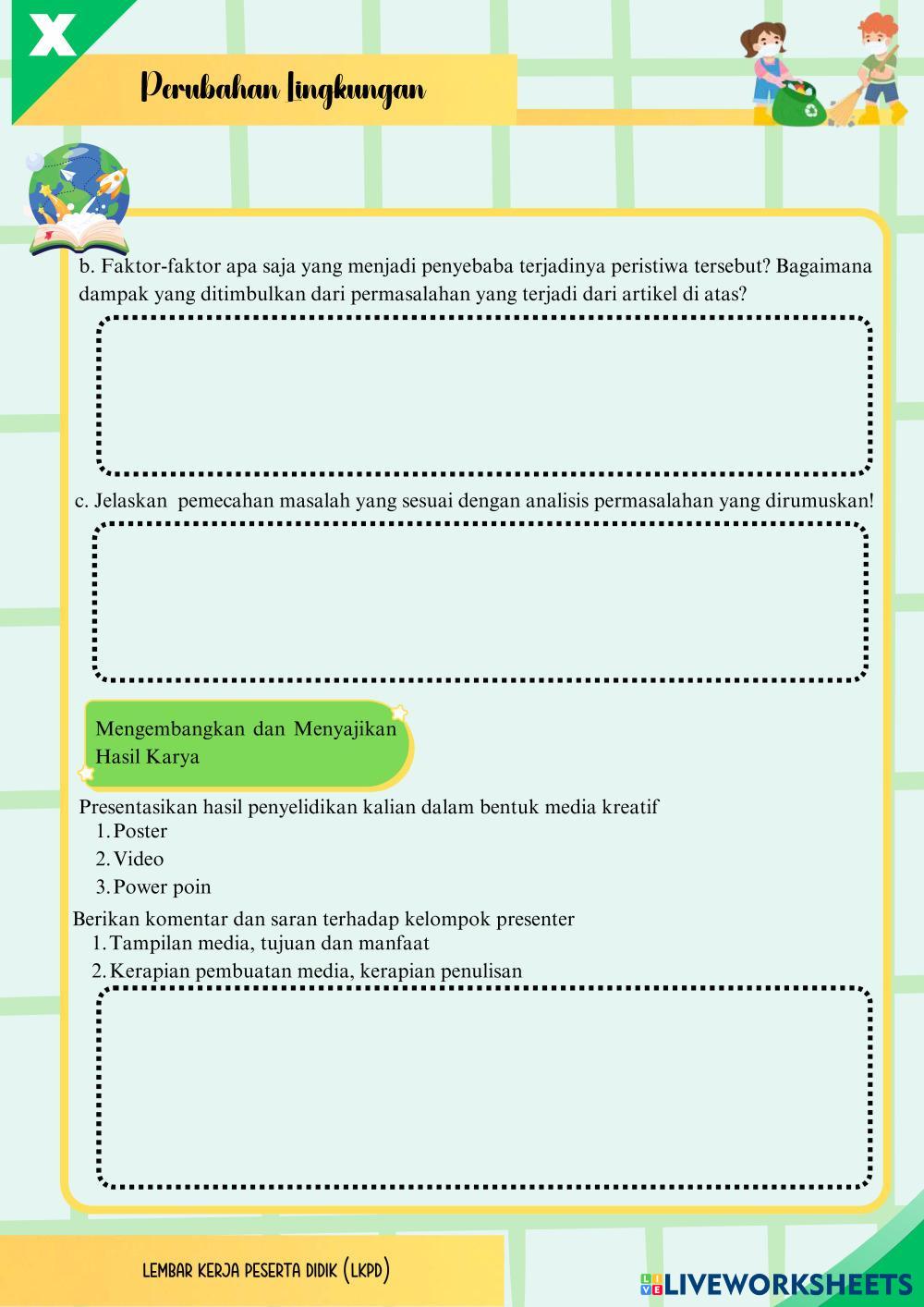 X

Perubahan Lingkungan

b. Faktor-faktor apa saja yang menjadi penyebaba terjadinya peristiwa tersebut? Bagaimana dampak yang ditimbulkan dari permasalahan yang terjadi dari artikel di atas?

c. Jelaskan pemecahan masalah yang sesuai dengan analisis permasalahan yang dirumuskan!

Mengembangkan dan Menyajikan Hasil Karya

Presentasikan hasil penyelidikan kalian dalam bentuk media kreatif
1. Poster
2. Video
3. Power poin

Berikan komentar dan saran terhadap kelompok presenter
1. Tampilan media, tujuan dan manfaat
2. Kerapian pembuatan media, kerapian penulisan

LEMBAR KERJA PESERTA DIDIK (LKPD)

LIVEWORKSHEETS